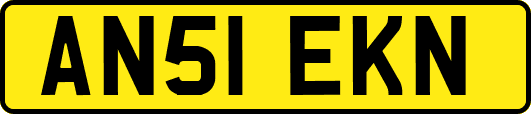 AN51 EKN